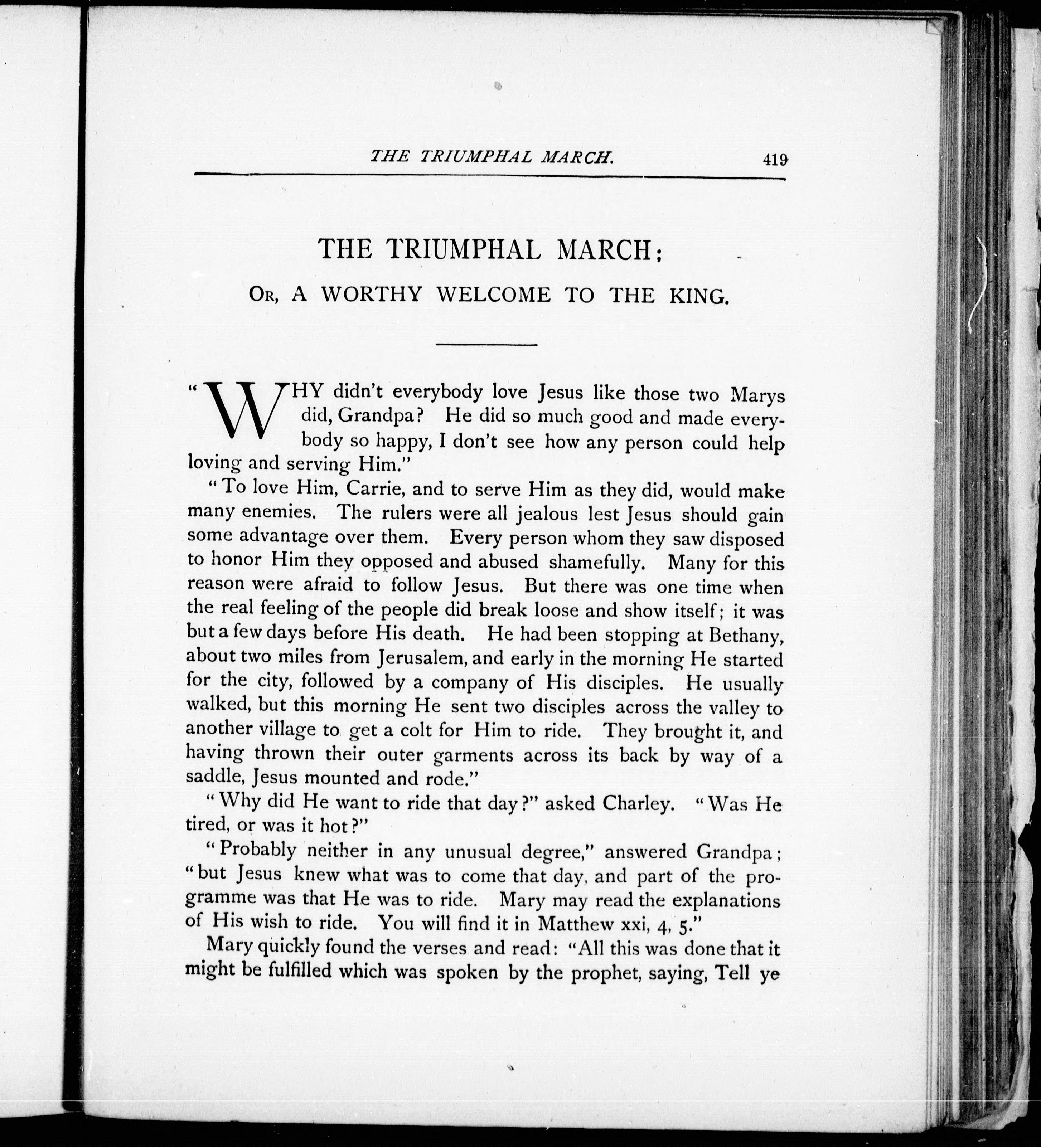 THE TRIUMPHAL MARCH. 419

THE TRIUMPHAL MARCH;

OR, A WORTHY WELCOME TO THE KING.

"WHY didn't everybody love Jesus like those two Marys did, Grandpa? He did so much good and made everybody so happy, I don't see how any person could help loving and serving Him."

"To love Him, Carrie, and to serve Him as they did, would make many enemies. The rulers were all jealous lest Jesus should gain some advantage over them. Every person whom they saw disposed to honor Him they opposed and abused shamefully. Many for this reason were afraid to follow Jesus. But there was one time when the real feeling of the people did break loose and show itself; it was but a few days before His death. He had been stopping at Bethany, about two miles from Jerusalem, and early in the morning He started for the city, followed by a company of His disciples. He usually walked, but this morning He sent two disciples across the valley to another village to get a colt for Him to ride. They brought it, and having thrown their outer garments across its back by way of a saddle, Jesus mounted and rode."

"Why did He want to ride that day?" asked Charley. "Was He tired, or was it hot?"

"Probably neither in any unusual degree," answered Grandpa; "but Jesus knew what was to come that day, and part of the programme was that He was to ride. Mary may read the explanations of His wish to ride. You will find it in Matthew xxi, 4, 5."

Mary quickly found the verses and read: "All this was done that it might be fulfilled which was spoken by the prophet, saying, Tell ye